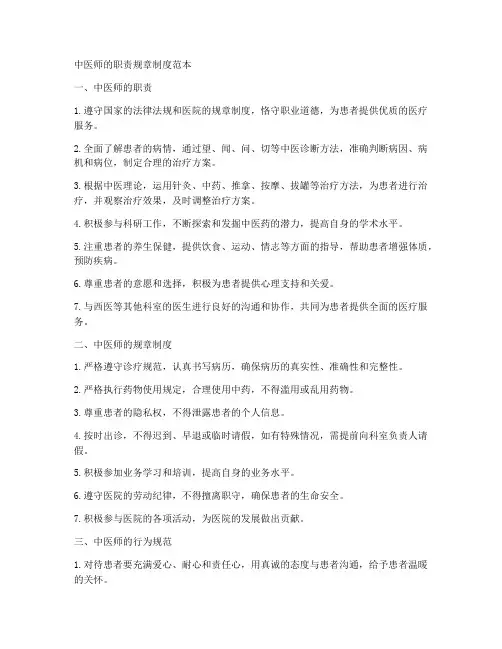 中医师的职责规章制度范本

一、中医师的职责

1. 遵守国家的法律法规和医院的规章制度，恪守职业道德，为患者提供优质的医疗服务。

2. 全面了解患者的病情，通过望、闻、问、切等中医诊断方法，准确判断病因、病机和病位，制定合理的治疗方案。

3. 根据中医理论，运用针灸、中药、推拿、按摩、拔罐等治疗方法，为患者进行治疗，并观察治疗效果，及时调整治疗方案。

4. 积极参与科研工作，不断探索和发掘中医药的潜力，提高自身的学术水平。

5. 注重患者的养生保健，提供饮食、运动、情志等方面的指导，帮助患者增强体质，预防疾病。

6. 尊重患者的意愿和选择，积极为患者提供心理支持和关爱。

7. 与西医等其他科室的医生进行良好的沟通和协作，共同为患者提供全面的医疗服务。

二、中医师的规章制度

1. 严格遵守诊疗规范，认真书写病历，确保病历的真实性、准确性和完整性。

2. 严格执行药物使用规定，合理使用中药，不得滥用或乱用药物。

3. 尊重患者的隐私权，不得泄露患者的个人信息。

4. 按时出诊，不得迟到、早退或临时请假，如有特殊情况，需提前向科室负责人请假。

5. 积极参加业务学习和培训，提高自身的业务水平。

6. 遵守医院的劳动纪律，不得擅离职守，确保患者的生命安全。

7. 积极参与医院的各项活动，为医院的发展做出贡献。

三、中医师的行为规范

1. 对待患者要充满爱心、耐心和责任心，用真诚的态度与患者沟通，给予患者温暖的关怀。